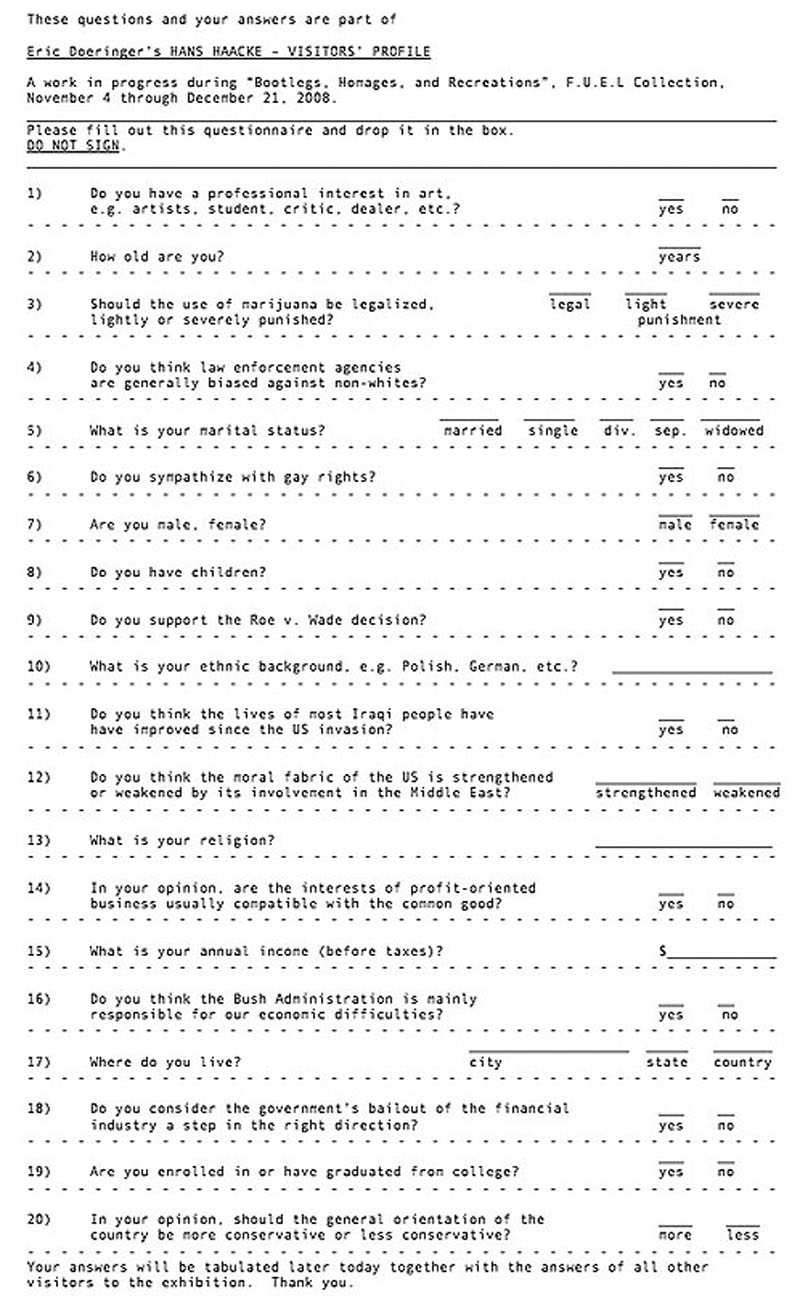 These questions and your answers are part of

Eric Doeringer's HANS HAACKE - VISITORS' PROFILE

A work in progress during "Bootlegs, Homages, and Recreations", F.U.E.L Collection, November 4 through December 21, 2008.

Please fill out this questionnaire and drop it in the box.
DO NOT SIGN.

1) Do you have a professional interest in art, e.g. artists, student, critic, dealer, etc.? yes no

2) How old are you? years

3) Should the use of marijuana be legalized, lightly or severely punished? legal light severe punishment

4) Do you think law enforcement agencies are generally biased against non-whites? yes no

5) What is your marital status? married single div. sep. widowed

6) Do you sympathize with gay rights? yes no

7) Are you male, female? male female

8) Do you have children? yes no

9) Do you support the Roe v. Wade decision? yes no

10) What is your ethnic background, e.g. Polish, German, etc.?

11) Do you think the lives of most Iraqi people have have improved since the US invasion? yes no

12) Do you think the moral fabric of the US is strengthened or weakened by its involvement in the Middle East? strengthened weakened

13) What is your religion?

14) In your opinion, are the interests of profit-oriented business usually compatible with the common good? yes no

15) What is your annual income (before taxes)? $

16) Do you think the Bush Administration is mainly responsible for our economic difficulties? yes no

17) Where do you live? city state country

18) Do you consider the government's bailout of the financial industry a step in the right direction? yes no

19) Are you enrolled in or have graduated from college? yes no

20) In your opinion, should the general orientation of the country be more conservative or less conservative? more less

Your answers will be tabulated later today together with the answers of all other visitors to the exhibition. Thank you.